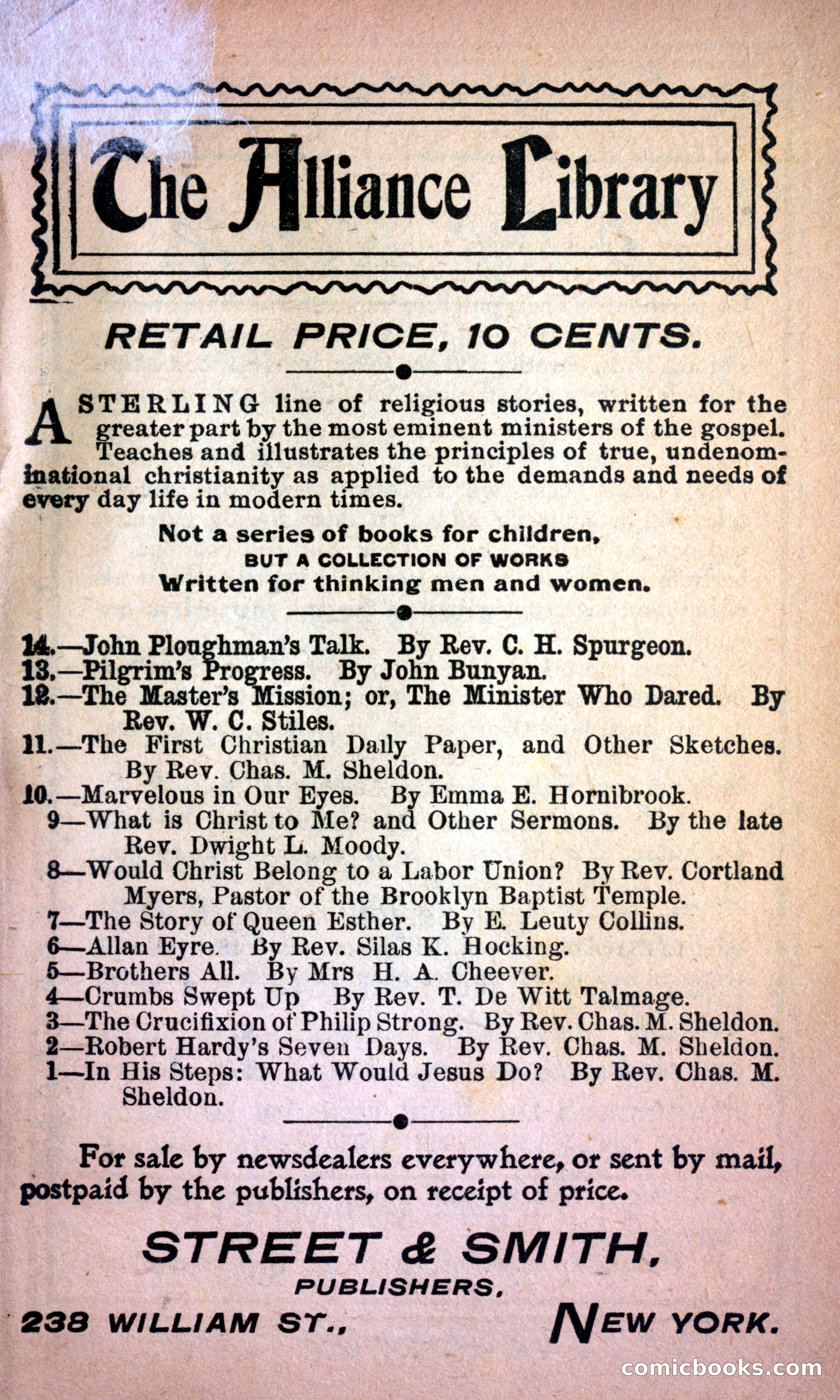 The Alliance Library

RETAIL PRICE, 10 CENTS.

A STERLING line of religious stories, written for the greater part by the most eminent ministers of the gospel. Teaches and illustrates the principles of true, undenominational christianity as applied to the demands and needs of every day life in modern times.

Not a series of books for children,
BUT A COLLECTION OF WORKS
Written for thinking men and women.

14.—John Ploughman's Talk. By Rev. C. H. Spurgeon.
13.—Pilgrim's Progress. By John Bunyan.
12.—The Master's Mission; or, The Minister Who Dared. By Rev. W. C. Stiles.
11.—The First Christian Daily Paper, and Other Sketches. By Rev. Chas. M. Sheldon.
10.—Marvelous in Our Eyes. By Emma E. Hornibrook.
9—What is Christ to Me? and Other Sermons. By the late Rev. Dwight L. Moody.
8—Would Christ Belong to a Labor Union? By Rev. Cortland Myers, Pastor of the Brooklyn Baptist Temple.
7—The Story of Queen Esther. By E. Leuty Collins.
6—Allan Eyre. By Rev. Silas K. Hocking.
5—Brothers All. By Mrs H. A. Cheever.
4—Crumbs Swept Up By Rev. T. De Witt Talmage.
3—The Crucifixion of Philip Strong. By Rev. Chas. M. Sheldon.
2—Robert Hardy's Seven Days. By Rev. Chas. M. Sheldon.
1—In His Steps: What Would Jesus Do? By Rev. Chas. M. Sheldon.

For sale by newsdealers everywhere, or sent by mail, postpaid by the publishers, on receipt of price.

STREET & SMITH,
PUBLISHERS,
238 WILLIAM ST., NEW YORK.

comicbooks.com